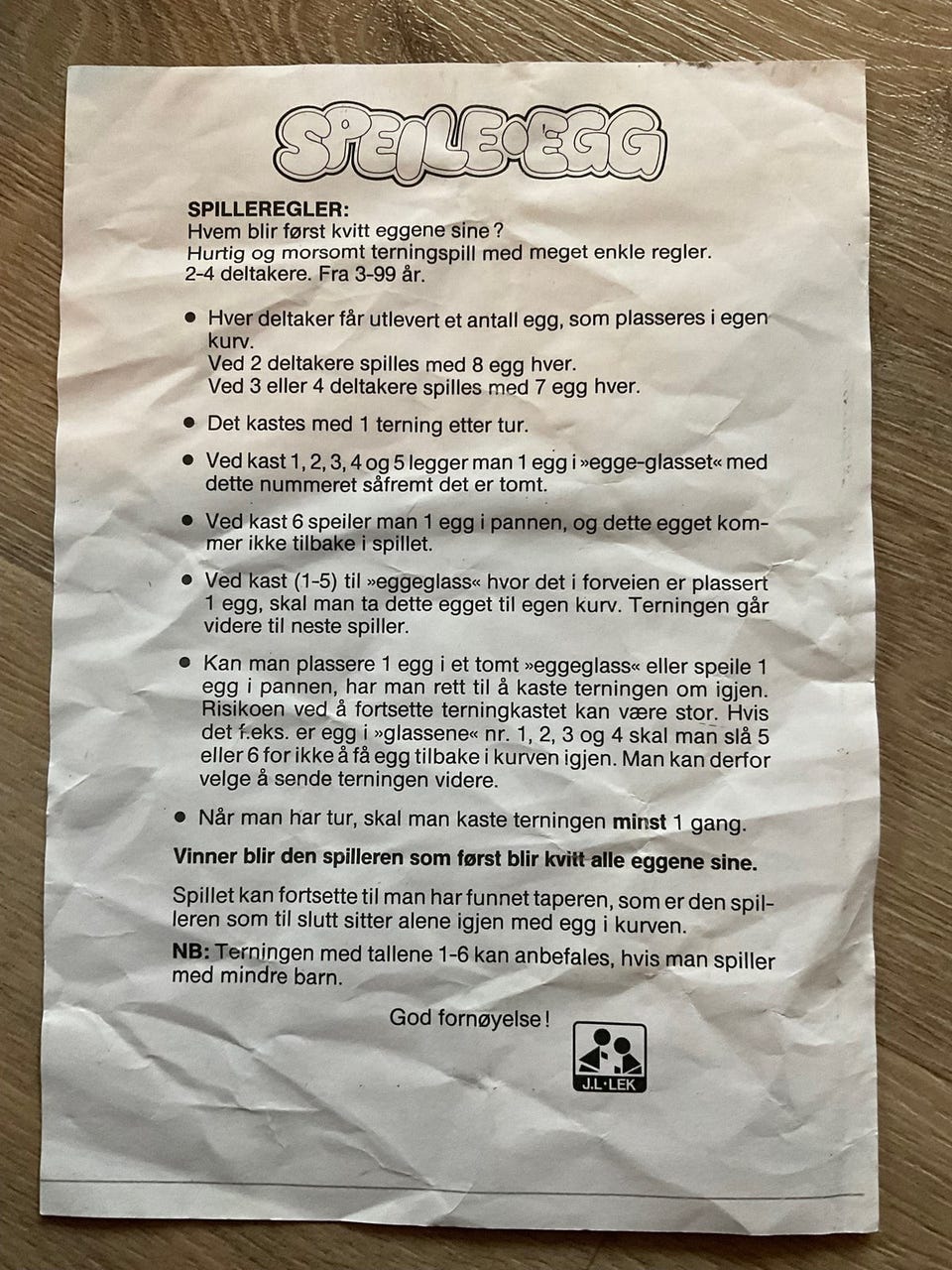 SPEILE·EGG

SPILLEREGLER:
Hvem blir først kvitt eggene sine?
Hurtig og morsomt terningspill med meget enkle regler.
2-4 deltakere. Fra 3-99 år.

• Hver deltaker får utlevert et antall egg, som plasseres i egen kurv.
Ved 2 deltakere spilles med 8 egg hver.
Ved 3 eller 4 deltakere spilles med 7 egg hver.

• Det kastes med 1 terning etter tur.

• Ved kast 1, 2, 3, 4 og 5 legger man 1 egg i »egge-glasset« med dette nummeret såfremt det er tomt.

• Ved kast 6 speiler man 1 egg i pannen, og dette egget kommer ikke tilbake i spillet.

• Ved kast (1-5) til »eggeglass« hvor det i forveien er plassert 1 egg, skal man ta dette egget til egen kurv. Terningen går videre til neste spiller.

• Kan man plassere 1 egg i et tomt »eggeglass« eller speile 1 egg i pannen, har man rett til å kaste terningen om igjen. Risikoen ved å fortsette terningkastet kan være stor. Hvis det f.eks. er egg i »glassene« nr. 1, 2, 3 og 4 skal man slå 5 eller 6 for ikke å få egg tilbake i kurven igjen. Man kan derfor velge å sende terningen videre.

• Når man har tur, skal man kaste terningen minst 1 gang.

Vinner blir den spilleren som først blir kvitt alle eggene sine.

Spillet kan fortsette til man har funnet taperen, som er den spilleren som til slutt sitter alene igjen med egg i kurven.

NB: Terningen med tallene 1-6 kan anbefales, hvis man spiller med mindre barn.

God fornøyelse!

J.L·LEK